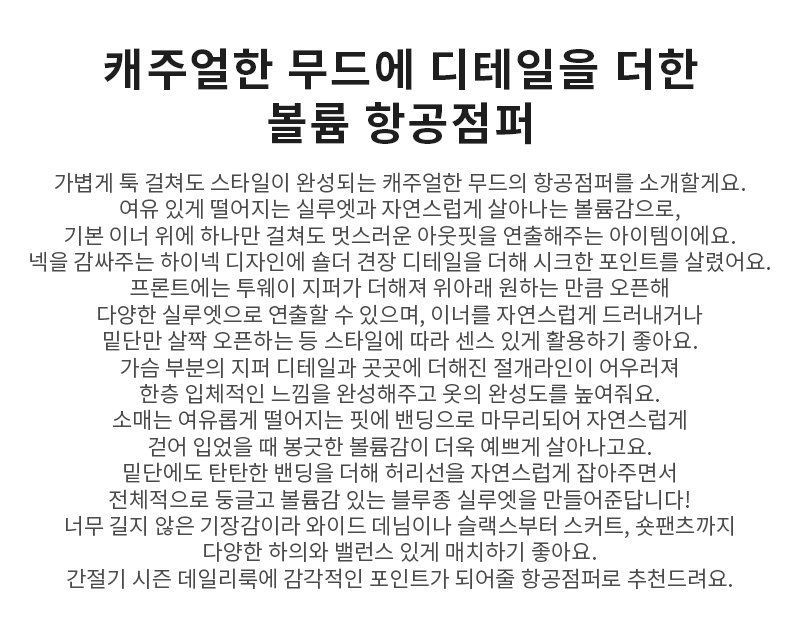 캐주얼한 무드에 디테일을 더한
볼륨 항공점퍼

가볍게 툭 걸쳐도 스타일이 완성되는 캐주얼한 무드의 항공점퍼를 소개할게요.
여유 있게 떨어지는 실루엣과 자연스럽게 살아나는 볼륨감으로,
기본 이너 위에 하나만 걸쳐도 멋스러운 아웃핏을 연출해주는 아이템이에요.
넥을 감싸주는 하이넥 디자인에 숄더 견장 디테일을 더해 시크한 포인트를 살렸어요.
프론트에는 투웨이 지퍼가 더해져 위아래 원하는 만큼 오픈해
다양한 실루엣으로 연출할 수 있으며, 이너를 자연스럽게 드러내거나
밑단만 살짝 오픈하는 등 스타일에 따라 센스 있게 활용하기 좋아요.
가슴 부분의 지퍼 디테일과 곳곳에 더해진 절개라인이 어우러져
한층 입체적인 느낌을 완성해주고 옷의 완성도를 높여줘요.
소매는 여유롭게 떨어지는 핏에 밴딩으로 마무리되어 자연스럽게
걷어 입었을 때 봉긋한 볼륨감이 더욱 예쁘게 살아나고요.
밑단에도 탄탄한 밴딩을 더해 허리선을 자연스럽게 잡아주면서
전체적으로 둥글고 볼륨감 있는 블루종 실루엣을 만들어준답니다!
너무 길지 않은 기장감이라 와이드 데님이나 슬랙스부터 스커트, 숏팬츠까지
다양한 하의와 밸런스 있게 매치하기 좋아요.
간절기 시즌 데일리룩에 감각적인 포인트가 되어줄 항공점퍼로 추천드려요.